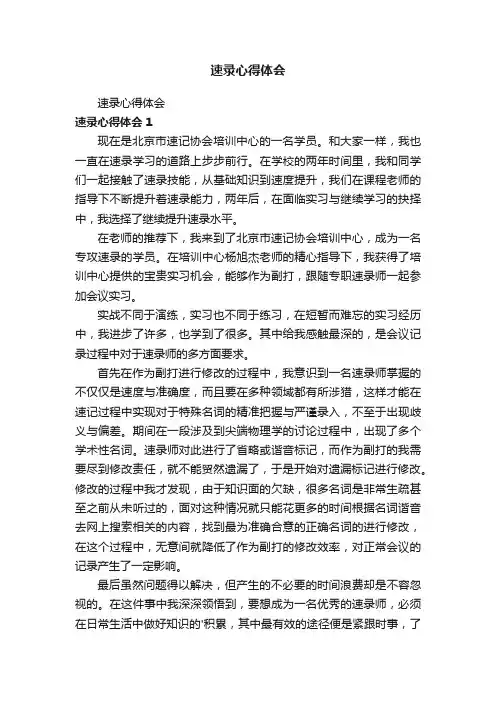 速录心得体会

速录心得体会

速录心得体会 1

现在是北京市速记协会培训中心的一名学员。和大家一样，我也一直在速录学习的道路上步步前行。在学校的两年时间里，我和同学们一起接触了速录技能，从基础知识到速度提升，我们在课程老师的指导下不断提升着速录能力，两年后，在面临实习与继续学习的抉择中，我选择了继续提升速录水平。

在老师的推荐下，我来到了北京市速记协会培训中心，成为一名专攻速录的学员。在培训中心杨旭杰老师的精心指导下，我获得了培训中心提供的宝贵实习机会，能够作为副打，跟随专职速录师一起参加会议实习。

实战不同于演练，实习也不同于练习，在短暂而难忘的实习经历中，我进步了许多，也学到了很多。其中给我感触最深的，是会议记录过程中对于速录师的多方面要求。

首先在作为副打进行修改的过程中，我意识到一名速录师掌握的不仅仅是速度与准确度，而且要在多种领域都有所涉猎，这样才能在速记过程中实现对于特殊名词的精准把握与严谨录入，不至于出现歧义与偏差。期间在一段涉及到尖端物理学的讨论过程中，出现了多个学术性名词。速录师对此进行了省略或谐音标记，而作为副打的我需要尽到修改责任，就不能贸然遗漏了，于是开始对遗漏标记进行修改。修改的过程中我才发现，由于知识面的欠缺，很多名词是非常生疏甚至之前从未听过的，面对这种情况就只能花更多的时间根据名词谐音去网上搜索相关的内容，找到最为准确合意的正确名词的进行修改，在这个过程中，无意间就降低了作为副打的修改效率，对正常会议的记录产生了一定影响。

最后虽然问题得以解决，但产生的不必要的时间浪费却是不容忽视的。在这件事中我深深领悟到，要想成为一名优秀的速录师，必须在日常生活中做好知识的'积累，其中最有效的途径便是紧跟时事，了